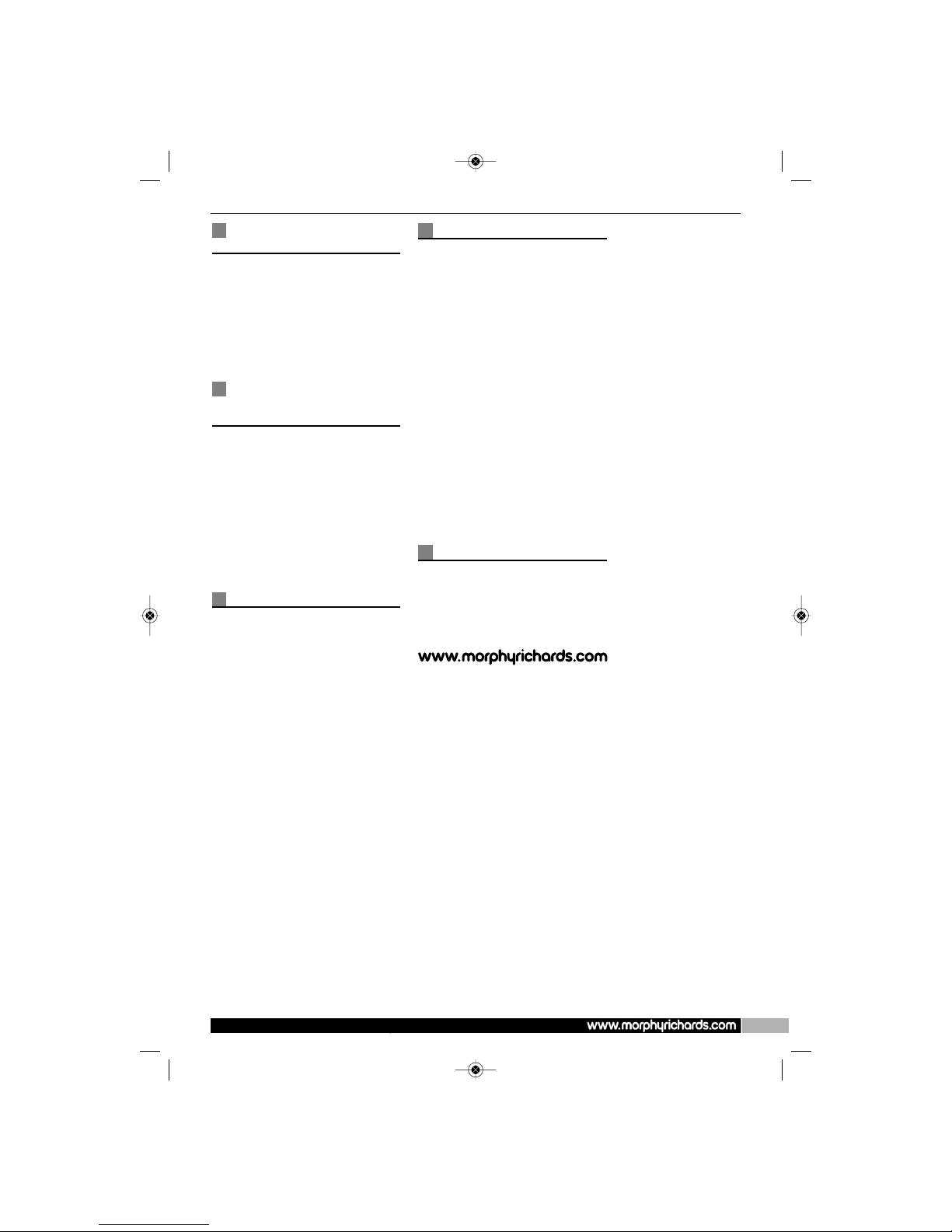 www.morphyrichards.com

www.morphyrichards.com